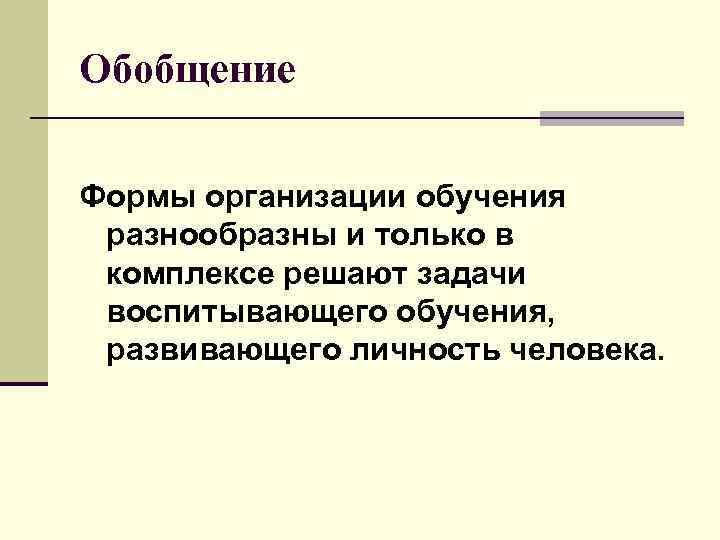 Обобщение

Формы организации обучения разнообразны и только в комплексе решают задачи воспитывающего обучения, развивающего личность человека.